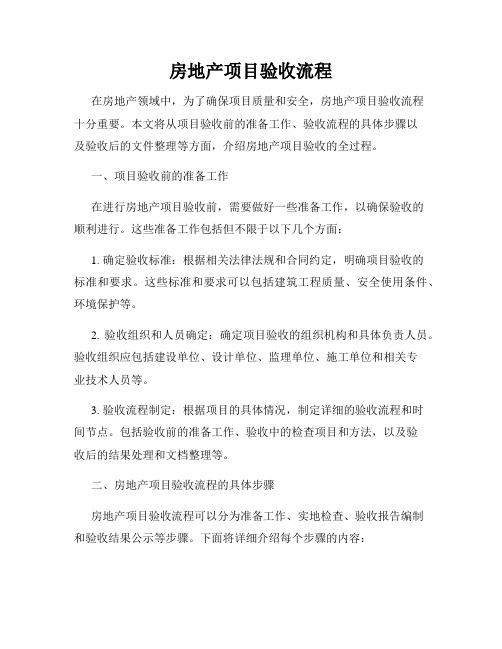 房地产项目验收流程

在房地产领域中，为了确保项目质量和安全，房地产项目验收流程十分重要。本文将从项目验收前的准备工作、验收流程的具体步骤以及验收后的文件整理等方面，介绍房地产项目验收的全过程。

一、项目验收前的准备工作

在进行房地产项目验收前，需要做好一些准备工作，以确保验收的顺利进行。这些准备工作包括但不限于以下几个方面：

1. 确定验收标准：根据相关法律法规和合同约定，明确项目验收的标准和要求。这些标准和要求可以包括建筑工程质量、安全使用条件、环境保护等。

2. 验收组织和人员确定：确定项目验收的组织机构和具体负责人员。验收组织应包括建设单位、设计单位、监理单位、施工单位和相关专业技术人员等。

3. 验收流程制定：根据项目的具体情况，制定详细的验收流程和时间节点。包括验收前的准备工作、验收中的检查项目和方法，以及验收后的结果处理和文档整理等。

二、房地产项目验收流程的具体步骤

房地产项目验收流程可以分为准备工作、实地检查、验收报告编制和验收结果公示等步骤。下面将详细介绍每个步骤的内容：